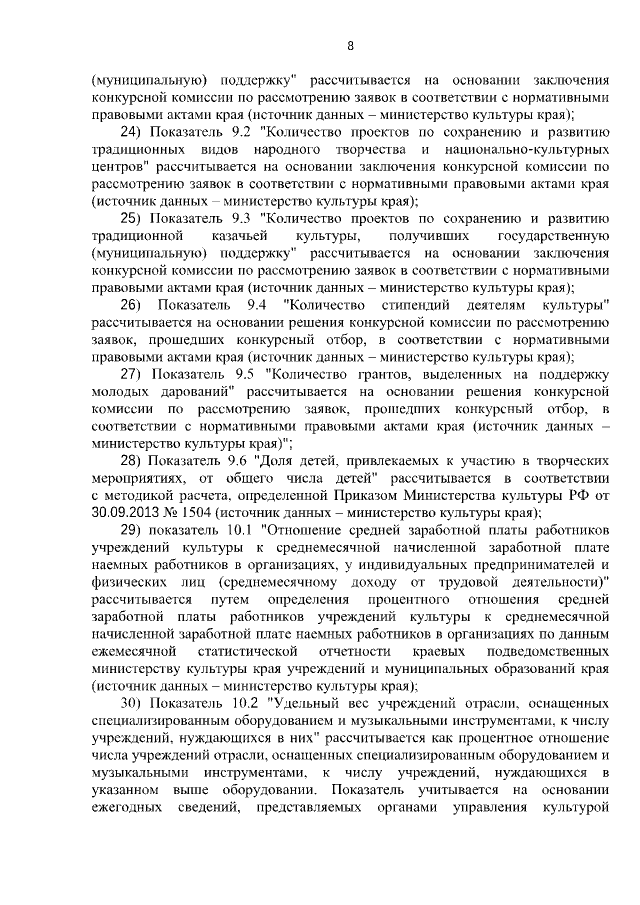 8

(муниципальную) поддержку" рассчитывается на основании заключения конкурсной комиссии по рассмотрению заявок в соответствии с нормативными правовыми актами края (источник данных – министерство культуры края);

24) Показатель 9.2 "Количество проектов по сохранению и развитию традиционных видов народного творчества и национально-культурных центров" рассчитывается на основании заключения конкурсной комиссии по рассмотрению заявок в соответствии с нормативными правовыми актами края (источник данных – министерство культуры края);

25) Показатель 9.3 "Количество проектов по сохранению и развитию традиционной казачьей культуры, получивших государственную (муниципальную) поддержку" рассчитывается на основании заключения конкурсной комиссии по рассмотрению заявок в соответствии с нормативными правовыми актами края (источник данных – министерство культуры края);

26) Показатель 9.4 "Количество стипендий деятелям культуры" рассчитывается на основании решения конкурсной комиссии по рассмотрению заявок, прошедших конкурсный отбор, в соответствии с нормативными правовыми актами края (источник данных – министерство культуры края);

27) Показатель 9.5 "Количество грантов, выделенных на поддержку молодых дарований" рассчитывается на основании решения конкурсной комиссии по рассмотрению заявок, прошедших конкурсный отбор, в соответствии с нормативными правовыми актами края (источник данных – министерство культуры края)";

28) Показатель 9.6 "Доля детей, привлекаемых к участию в творческих мероприятиях, от общего числа детей" рассчитывается в соответствии с методикой расчета, определенной Приказом Министерства культуры РФ от 30.09.2013 № 1504 (источник данных – министерство культуры края);

29) показатель 10.1 "Отношение средней заработной платы работников учреждений культуры к среднемесячной начисленной заработной плате наемных работников в организациях, у индивидуальных предпринимателей и физических лиц (среднемесячному доходу от трудовой деятельности)" рассчитывается путем определения процентного отношения средней заработной платы работников учреждений культуры к среднемесячной начисленной заработной плате наемных работников в организациях по данным ежемесячной статистической отчетности краевых подведомственных министерству культуры края учреждений и муниципальных образований края (источник данных – министерство культуры края);

30) Показатель 10.2 "Удельный вес учреждений отрасли, оснащенных специализированным оборудованием и музыкальными инструментами, к числу учреждений, нуждающихся в них" рассчитывается как процентное отношение числа учреждений отрасли, оснащенных специализированным оборудованием и музыкальными инструментами, к числу учреждений, нуждающихся в указанном выше оборудовании. Показатель учитывается на основании ежегодных сведений, представляемых органами управления культурой